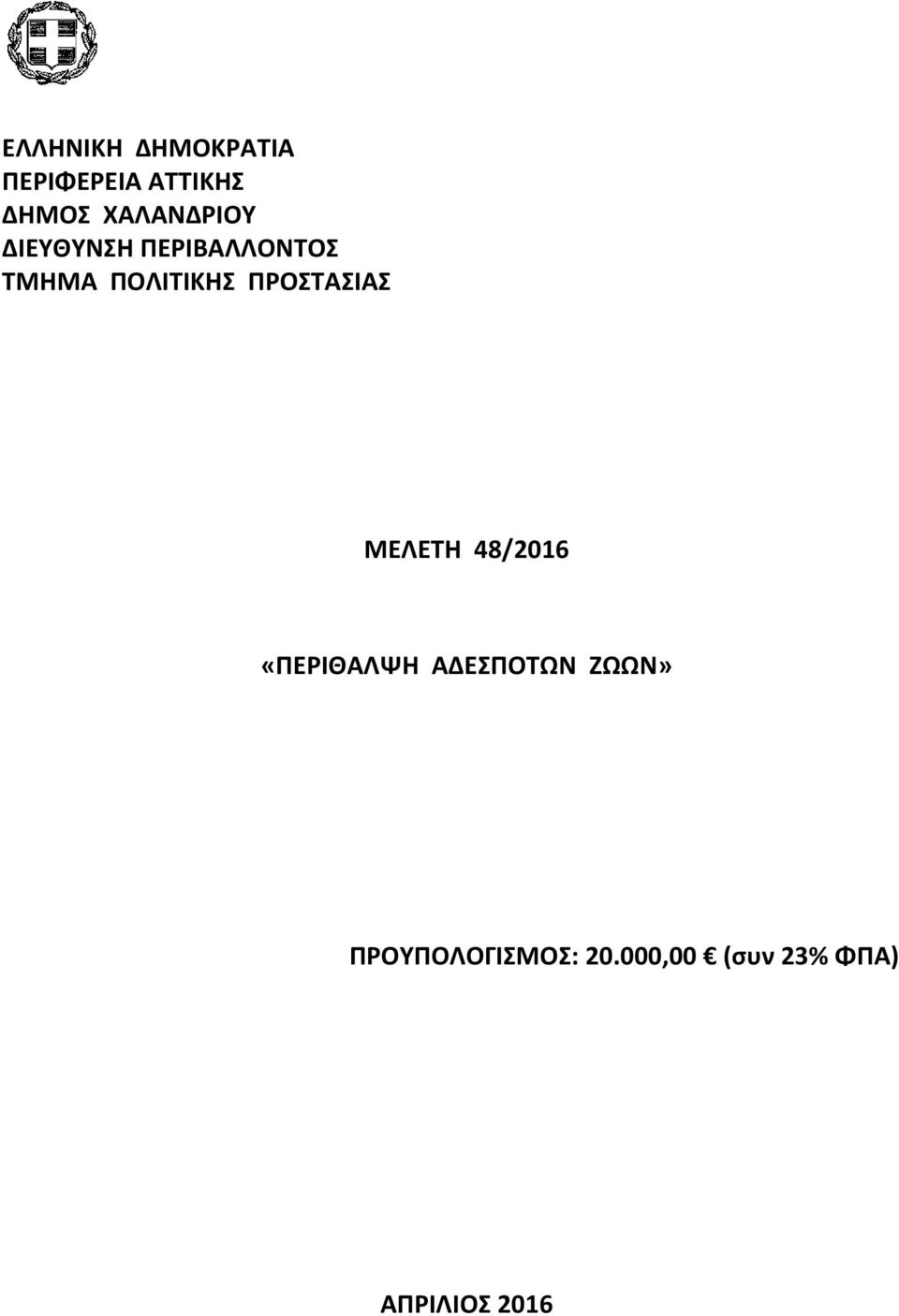 ΕΛΛΗΝΙΚΗ ΔΗΜΟΚΡΑΤΙΑ
ΠΕΡΙΦΕΡΕΙΑ ΑΤΤΙΚΗΣ
ΔΗΜΟΣ ΧΑΛΑΝΔΡΙΟΥ
ΔΙΕΥΘΥΝΣΗ ΠΕΡΙΒΑΛΛΟΝΤΟΣ
ΤΜΗΜΑ ΠΟΛΙΤΙΚΗΣ ΠΡΟΣΤΑΣΙΑΣ

ΜΕΛΕΤΗ 48/2016

«ΠΕΡΙΘΑΛΨΗ ΑΔΕΣΠΟΤΩΝ ΖΩΩΝ»

ΠΡΟΥΠΟΛΟΓΙΣΜΟΣ: 20.000,00 € (συν 23% ΦΠΑ)

ΑΠΡΙΛΙΟΣ 2016